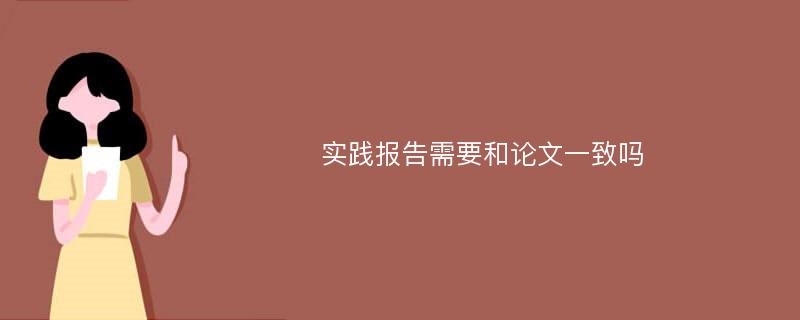 实践报告需要和论文一致吗